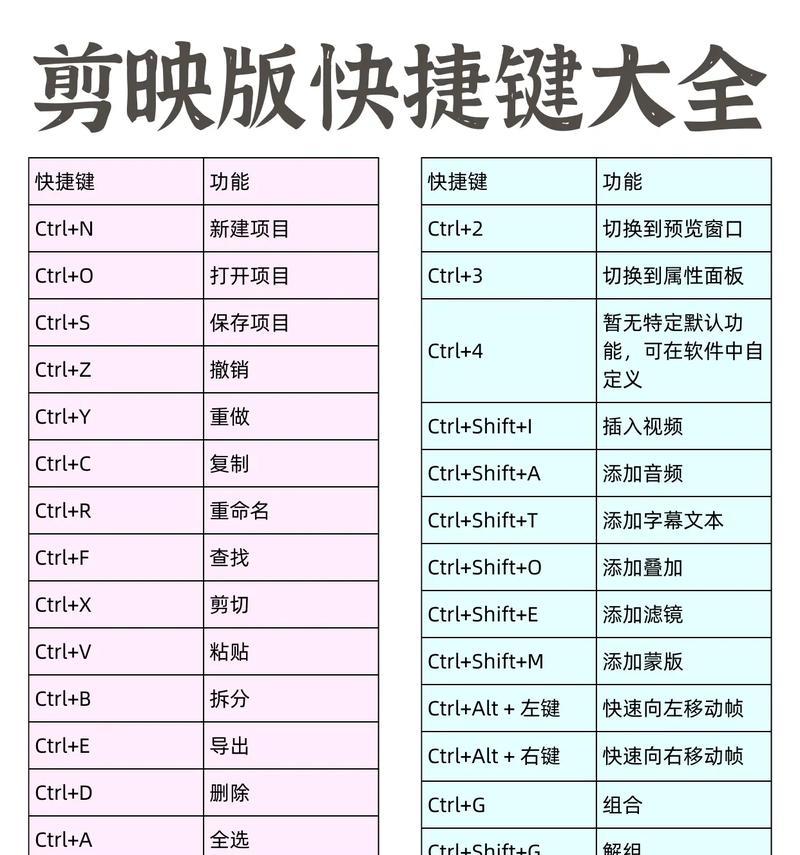 剪映版快捷键大全

| 快捷键 | 功能 |
|---|---|
| Ctrl+N | 新建项目 |
| Ctrl+O | 打开项目 |
| Ctrl+S | 保存项目 |
| Ctrl+Z | 撤销 |
| Ctrl+Y | 重做 |
| Ctrl+C | 复制 |
| Ctrl+R | 重命名 |
| Ctrl+F | 查找 |
| Ctrl+X | 剪切 |
| Ctrl+V | 粘贴 |
| Ctrl+B | 拆分 |
| Ctrl+E | 导出 |
| Ctrl+D | 删除 |
| Ctrl+A | 全选 |

| 快捷键 | 功能 |
|---|---|
| Ctrl+2 | 切换到预览窗口 |
| Ctrl+3 | 切换到属性面板 |
| Ctrl+4 | 暂无特定默认功能，可在软件中自定义 |
| Ctrl+Shift+I | 插入视频 |
| Ctrl+Shift+A | 添加音频 |
| Ctrl+Shift+T | 添加字幕文本 |
| Ctrl+Shift+O | 添加叠加 |
| Ctrl+Shift+E | 添加滤镜 |
| Ctrl+Shift+M | 添加蒙版 |
| Ctrl+Alt + 左键 | 快速向左移动帧 |
| Ctrl+Alt + 右键 | 快速向右移动帧 |
| Ctrl+G | 组合 |
| Ctrl+Shift+G | 解组 |